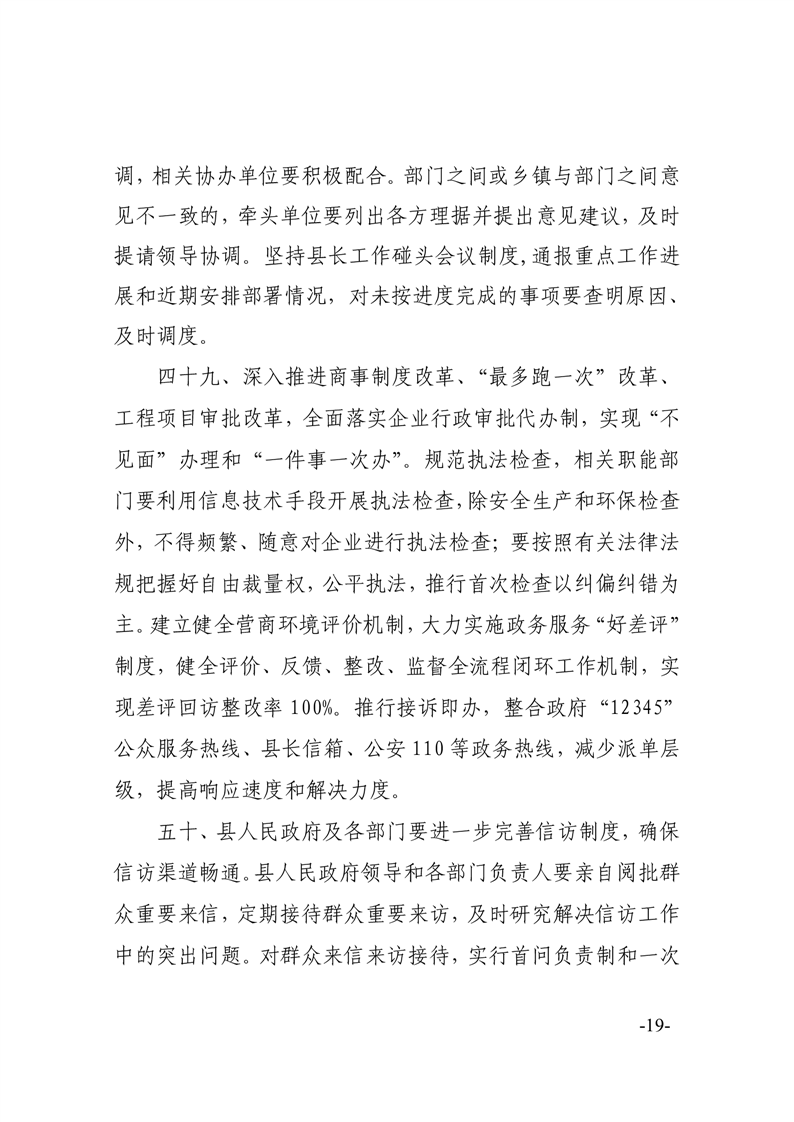 调，相关协办单位要积极配合。部门之间或乡镇与部门之间意见不一致的，牵头单位要列出各方理据并提出意见建议，及时提请领导协调。坚持县长工作碰头会议制度，通报重点工作进展和近期安排部署情况，对未按进度完成的事项要查明原因、及时调度。

四十九、深入推进商事制度改革、“最多跑一次”改革、工程项目审批改革，全面落实企业行政审批代办制，实现“不见面”办理和“一件事一次办”。规范执法检查，相关职能部门要利用信息技术手段开展执法检查，除安全生产和环保检查外，不得频繁、随意对企业进行执法检查；要按照有关法律法规把握好自由裁量权，公平执法，推行首次检查以纠偏纠错为主。建立健全营商环境评价机制，大力实施政务服务“好差评”制度，健全评价、反馈、整改、监督全流程闭环工作机制，实现差评回访整改率100%。推行接诉即办，整合政府“12345”公众服务热线、县长信箱、公安110等政务热线，减少派单层级，提高响应速度和解决力度。

五十、县人民政府及各部门要进一步完善信访制度，确保信访渠道畅通。县人民政府领导和各部门负责人要亲自阅批群众重要来信，定期接待群众重要来访，及时研究解决信访工作中的突出问题。对群众来信来访接待，实行首问负责制和一次

-19-